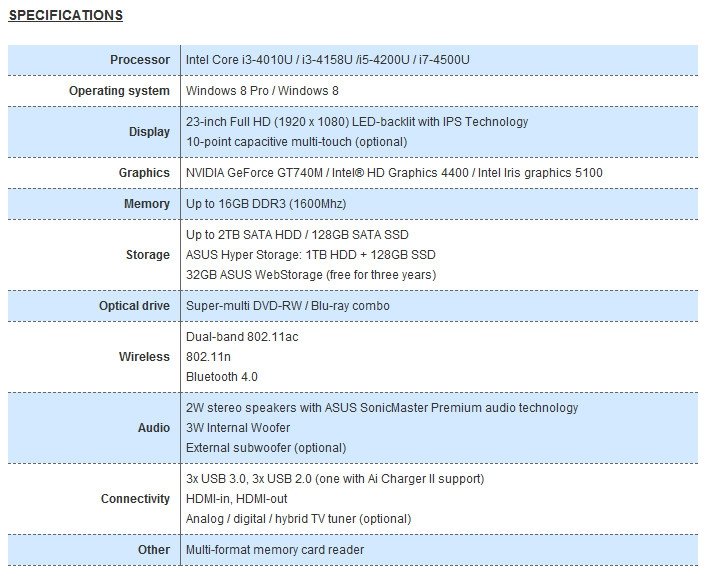 SPECIFICATIONS

| | |
|---|---|
| Processor | Intel Core i3-4010U / i3-4158U /i5-4200U / i7-4500U |
| Operating system | Windows 8 Pro / Windows 8 |
| Display | 23-inch Full HD (1920 x 1080) LED-backlit with IPS Technology<br>10-point capacitive multi-touch (optional) |
| Graphics | NVIDIA GeForce GT740M / Intel® HD Graphics 4400 / Intel Iris graphics 5100 |
| Memory | Up to 16GB DDR3 (1600Mhz) |
| Storage | Up to 2TB SATA HDD / 128GB SATA SSD<br>ASUS Hyper Storage: 1TB HDD + 128GB SSD<br>32GB ASUS WebStorage (free for three years) |
| Optical drive | Super-multi DVD-RW / Blu-ray combo |
| Wireless | Dual-band 802.11ac<br>802.11n<br>Bluetooth 4.0 |
| Audio | 2W stereo speakers with ASUS SonicMaster Premium audio technology<br>3W Internal Woofer<br>External subwoofer (optional) |
| Connectivity | 3x USB 3.0, 3x USB 2.0 (one with Ai Charger II support)<br>HDMI-in, HDMI-out<br>Analog / digital / hybrid TV tuner (optional) |
| Other | Multi-format memory card reader |